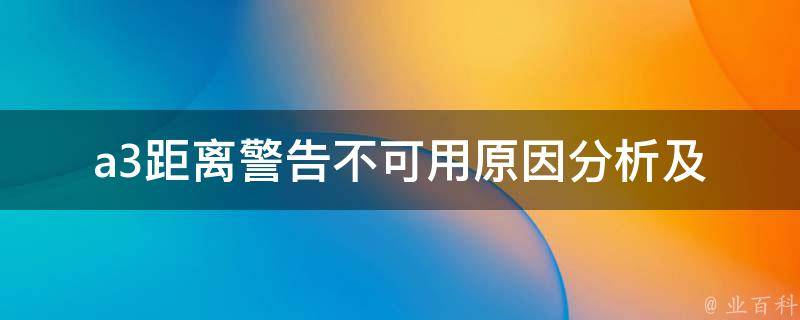 a3距离警告不可用原因分析及

@ 业百科